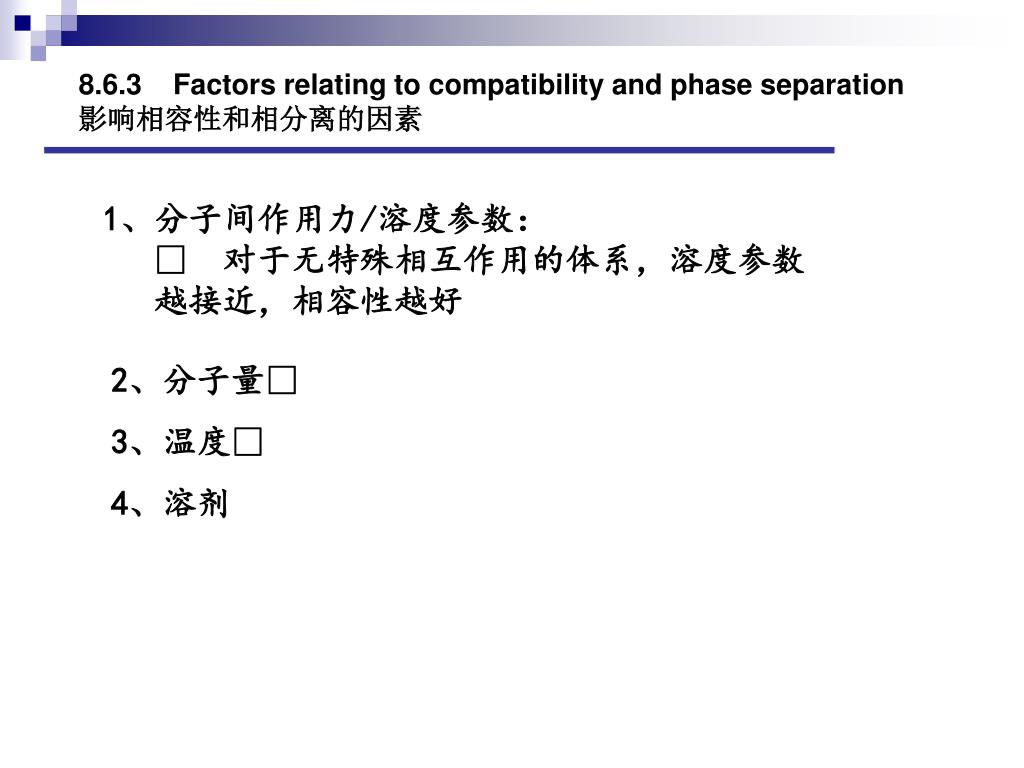 8.6.3 Factors relating to compatibility and phase separation
影响相容性和相分离的因素

1、分子间作用力/溶度参数：
□ 对于无特殊相互作用的体系，溶度参数越接近，相容性越好

2、分子量□

3、温度□

4、溶剂